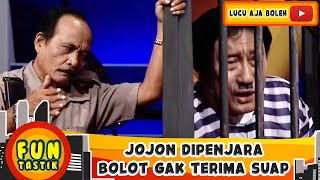 LUCU AJA BOLEH

FUN TASTIK

JOJON DIPENJARA
BOLOT GAK TERIMA SUAP